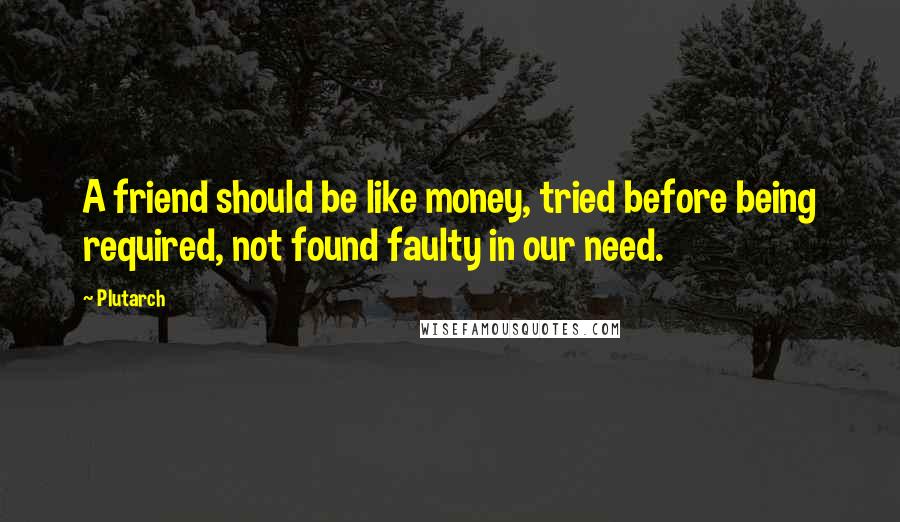 A friend should be like money, tried before being required, not found faulty in our need.

~ Plutarch

WISEFAMOUSQUOTES.COM